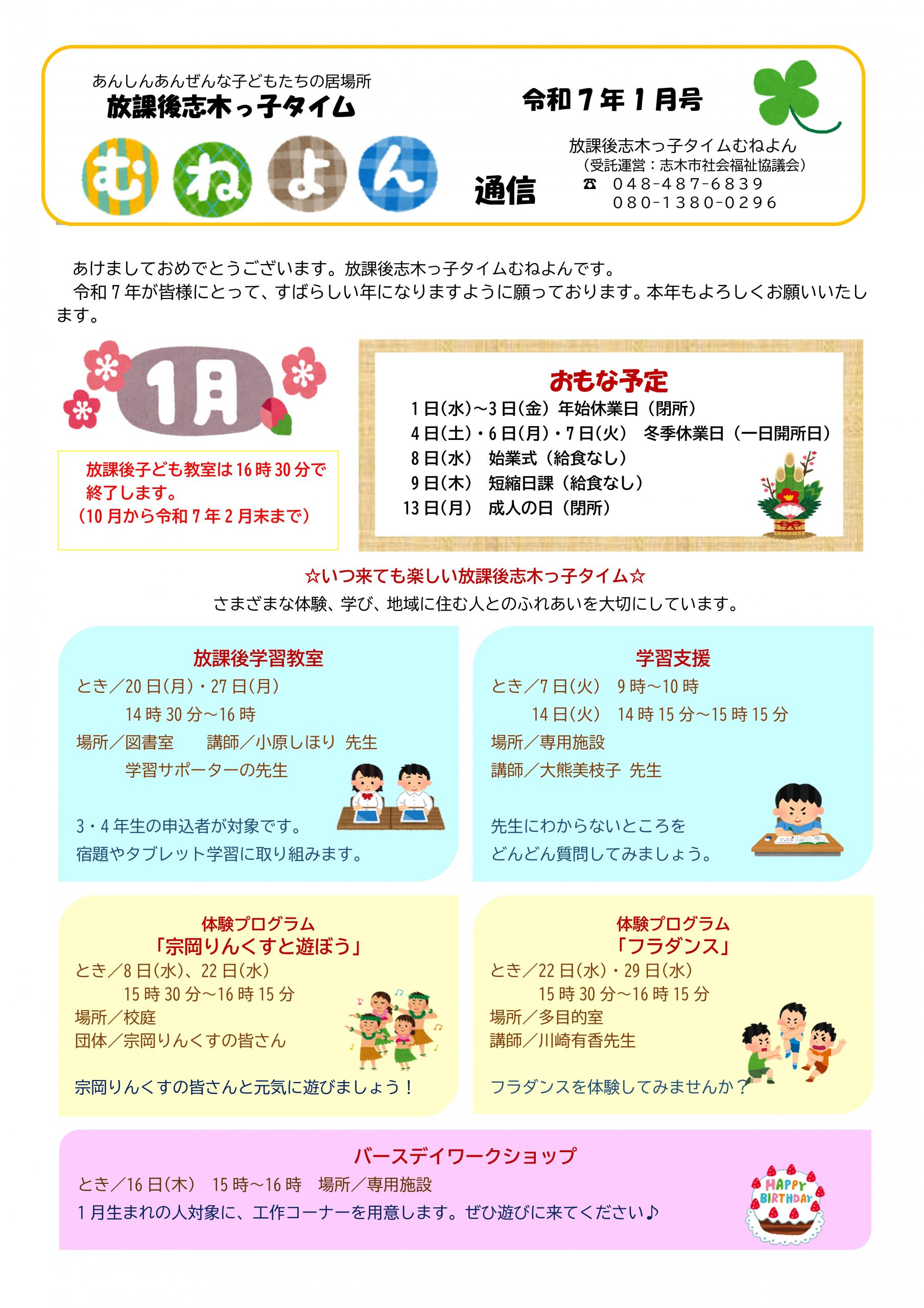 あんしんあんぜんな子どもたちの居場所
放課後志木っ子タイム

むねよん 通信

令和７年１月号

放課後志木っ子タイムむねよん
（受託運営：志木市社会福祉協議会）
☎ 048-487-6839
080-1380-0296

あけましておめでとうございます。放課後志木っ子タイムむねよんです。
令和７年が皆様にとって、すばらしい年になりますように願っております。本年もよろしくお願いいたします。

1月

放課後子ども教室は16時30分で終了します。
（10月から令和７年２月末まで）

おもな予定
1日(水)～3日(金) 年始休業日（閉所）
4日(土)・6日(月)・7日(火) 冬季休業日（一日開所日）
8日(水) 始業式（給食なし）
9日(木) 短縮日課（給食なし）
13日(月) 成人の日（閉所）

☆いつ来ても楽しい放課後志木っ子タイム☆
さまざまな体験、学び、地域に住む人とのふれあいを大切にしています。

放課後学習教室
とき／20日(月)・27日(月)
14時30分～16時
場所／図書室 講師／小原しほり 先生
学習サポーターの先生
3・4年生の申込者が対象です。
宿題やタブレット学習に取り組みます。

学習支援
とき／7日(火) 9時～10時
14日(火) 14時15分～15時15分
場所／専用施設
講師／大熊美枝子 先生
先生にわからないところを
どんどん質問してみましょう。

体験プログラム
「宗岡りんくすと遊ぼう」
とき／8日(水)、22日(水)
15時30分～16時15分
場所／校庭
団体／宗岡りんくすの皆さん
宗岡りんくすの皆さんと元気に遊びましょう！

体験プログラム
「フラダンス」
とき／22日(水)・29日(水)
15時30分～16時15分
場所／多目的室
講師／川崎有香先生
フラダンスを体験してみませんか？

バースデイワークショップ
とき／16日(木) 15時～16時 場所／専用施設
１月生まれの人対象に、工作コーナーを用意します。ぜひ遊びに来てください♪

HAPPY BIRTHDAY